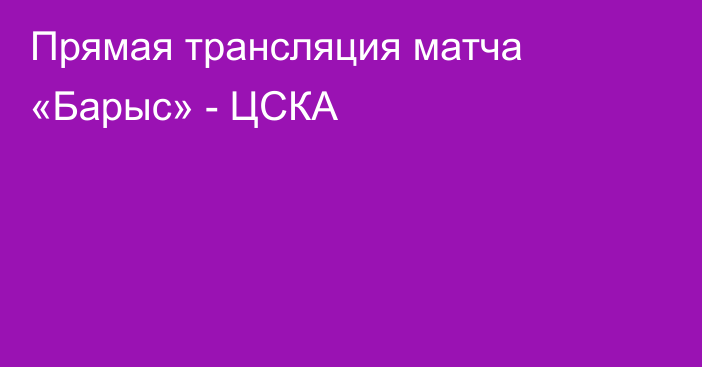 Прямая трансляция матча «Барыс» - ЦСКА